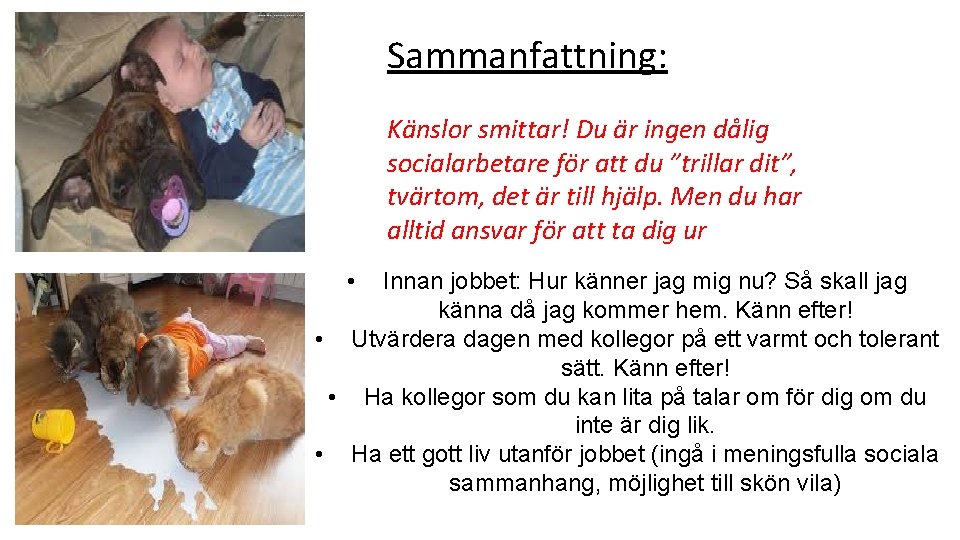 Sammanfattning:

Känslor smittar! Du är ingen dålig socialarbetare för att du ”trillar dit”, tvärtom, det är till hjälp. Men du har alltid ansvar för att ta dig ur

• Innan jobbet: Hur känner jag mig nu? Så skall jag känna då jag kommer hem. Känn efter!
• Utvärdera dagen med kollegor på ett varmt och tolerant sätt. Känn efter!
• Ha kollegor som du kan lita på talar om för dig om du inte är dig lik.
• Ha ett gott liv utanför jobbet (ingå i meningsfulla sociala sammanhang, möjlighet till skön vila)